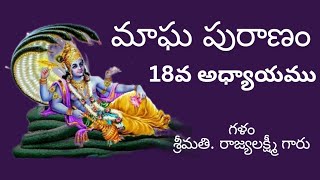 మాఘ పురాణం
18వ అధ్యాయము

గళం
శ్రీమతి. రాజ్యలక్ష్మి గారు